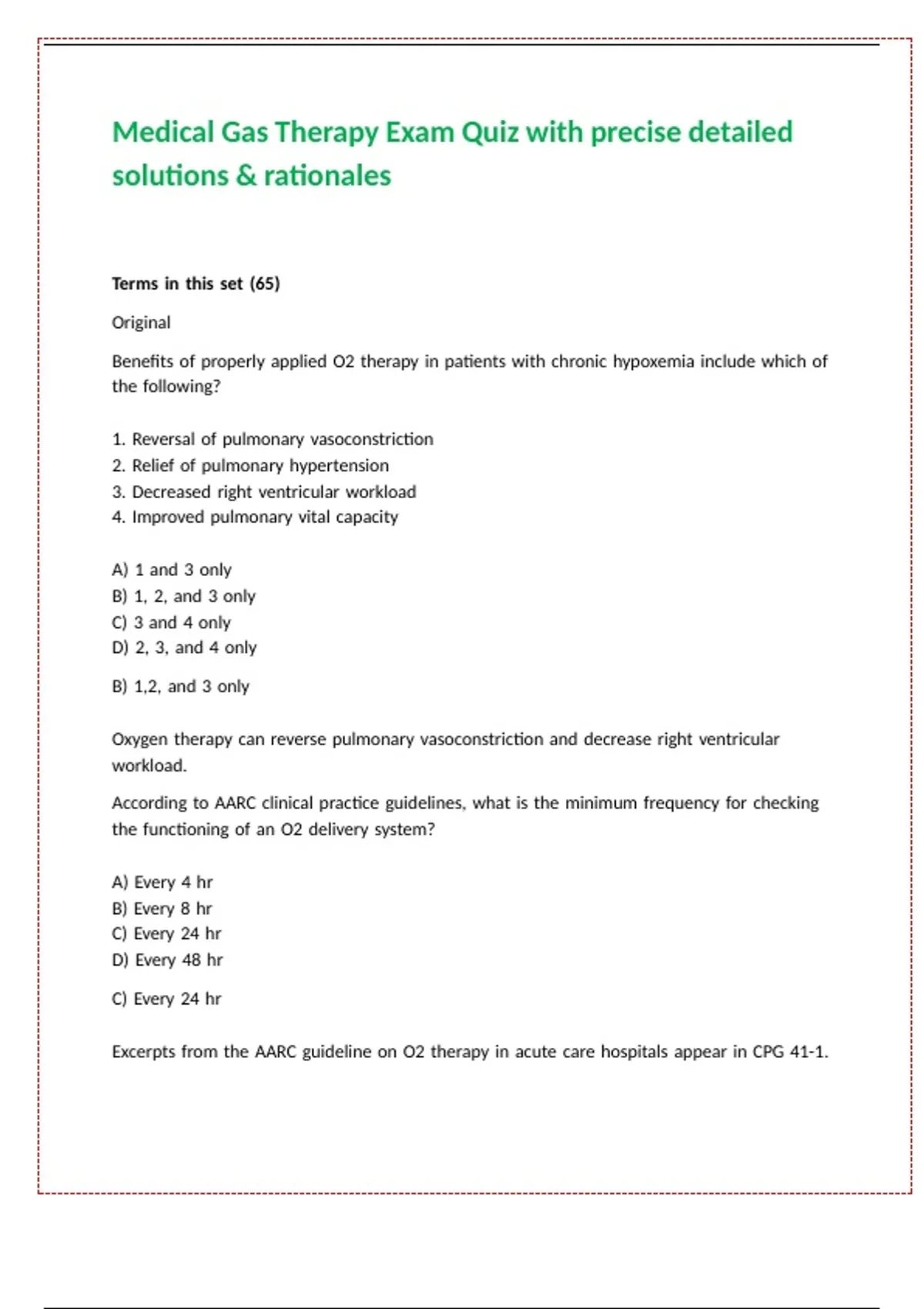 Medical Gas Therapy Exam Quiz with precise detailed solutions & rationales

Terms in this set (65)

Original

Benefits of properly applied O2 therapy in patients with chronic hypoxemia include which of the following?

1. Reversal of pulmonary vasoconstriction
2. Relief of pulmonary hypertension
3. Decreased right ventricular workload
4. Improved pulmonary vital capacity

A) 1 and 3 only
B) 1, 2, and 3 only
C) 3 and 4 only
D) 2, 3, and 4 only

B) 1,2, and 3 only

Oxygen therapy can reverse pulmonary vasoconstriction and decrease right ventricular workload.

According to AARC clinical practice guidelines, what is the minimum frequency for checking the functioning of an O2 delivery system?

A) Every 4 hr
B) Every 8 hr
C) Every 24 hr
D) Every 48 hr

C) Every 24 hr

Excerpts from the AARC guideline on O2 therapy in acute care hospitals appear in CPG 41-1.